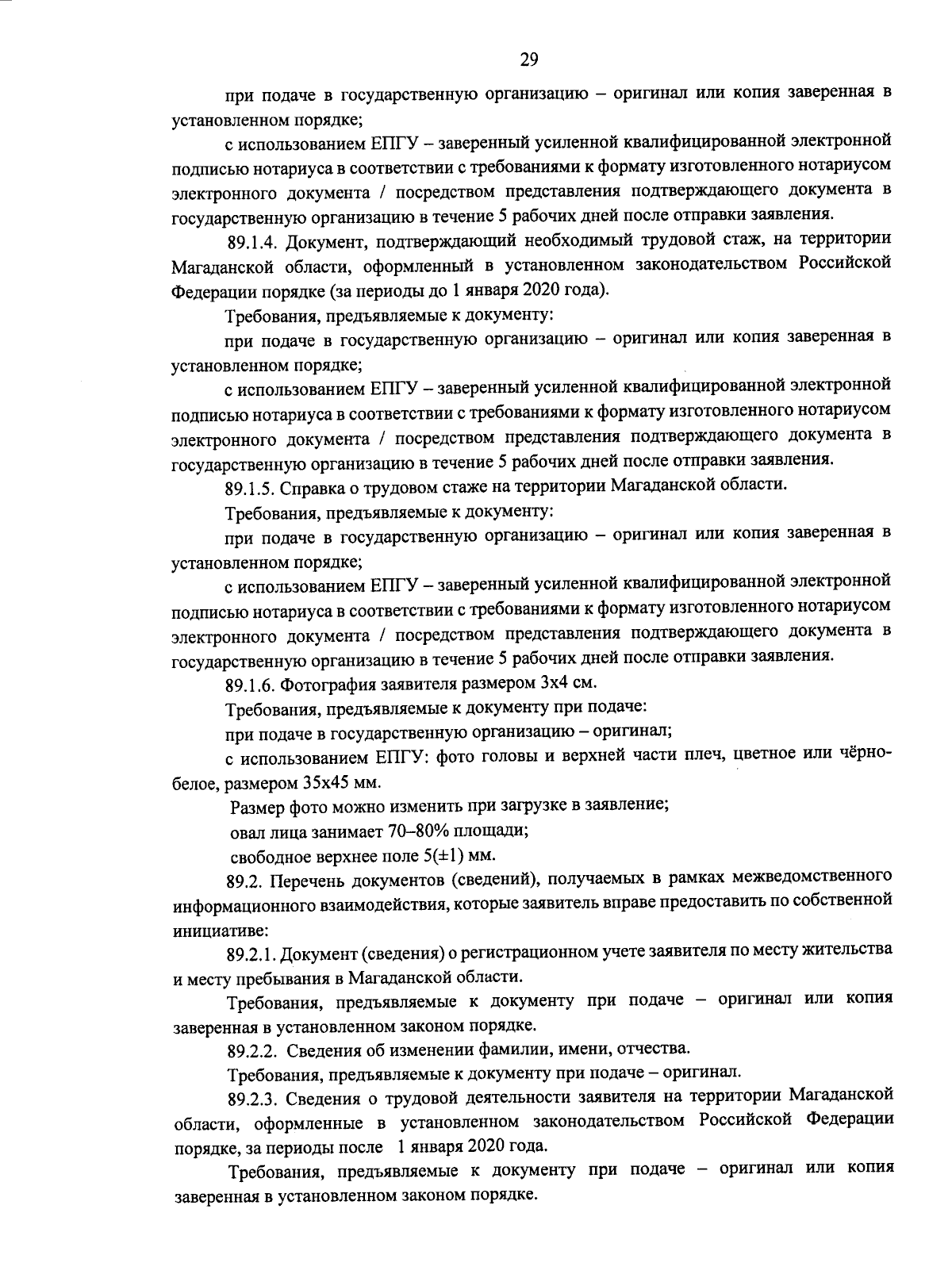 29

при подаче в государственную организацию – оригинал или копия заверенная в установленном порядке;

с использованием ЕПГУ – заверенный усиленной квалифицированной электронной подписью нотариуса в соответствии с требованиями к формату изготовленного нотариусом электронного документа / посредством представления подтверждающего документа в государственную организацию в течение 5 рабочих дней после отправки заявления.

89.1.4. Документ, подтверждающий необходимый трудовой стаж, на территории Магаданской области, оформленный в установленном законодательством Российской Федерации порядке (за периоды до 1 января 2020 года).

Требования, предъявляемые к документу:

при подаче в государственную организацию – оригинал или копия заверенная в установленном порядке;

с использованием ЕПГУ – заверенный усиленной квалифицированной электронной подписью нотариуса в соответствии с требованиями к формату изготовленного нотариусом электронного документа / посредством представления подтверждающего документа в государственную организацию в течение 5 рабочих дней после отправки заявления.

89.1.5. Справка о трудовом стаже на территории Магаданской области.

Требования, предъявляемые к документу:

при подаче в государственную организацию – оригинал или копия заверенная в установленном порядке;

с использованием ЕПГУ – заверенный усиленной квалифицированной электронной подписью нотариуса в соответствии с требованиями к формату изготовленного нотариусом электронного документа / посредством представления подтверждающего документа в государственную организацию в течение 5 рабочих дней после отправки заявления.

89.1.6. Фотография заявителя размером 3х4 см.

Требования, предъявляемые к документу при подаче:

при подаче в государственную организацию – оригинал;

с использованием ЕПГУ: фото головы и верхней части плеч, цветное или чёрно-белое, размером 35х45 мм.

Размер фото можно изменить при загрузке в заявление;

овал лица занимает 70–80% площади;

свободное верхнее поле 5(±1) мм.

89.2. Перечень документов (сведений), получаемых в рамках межведомственного информационного взаимодействия, которые заявитель вправе предоставить по собственной инициативе:

89.2.1. Документ (сведения) о регистрационном учете заявителя по месту жительства и месту пребывания в Магаданской области.

Требования, предъявляемые к документу при подаче – оригинал или копия заверенная в установленном законом порядке.

89.2.2. Сведения об изменении фамилии, имени, отчества.

Требования, предъявляемые к документу при подаче – оригинал.

89.2.3. Сведения о трудовой деятельности заявителя на территории Магаданской области, оформленные в установленном законодательством Российской Федерации порядке, за периоды после 1 января 2020 года.

Требования, предъявляемые к документу при подаче – оригинал или копия заверенная в установленном законом порядке.